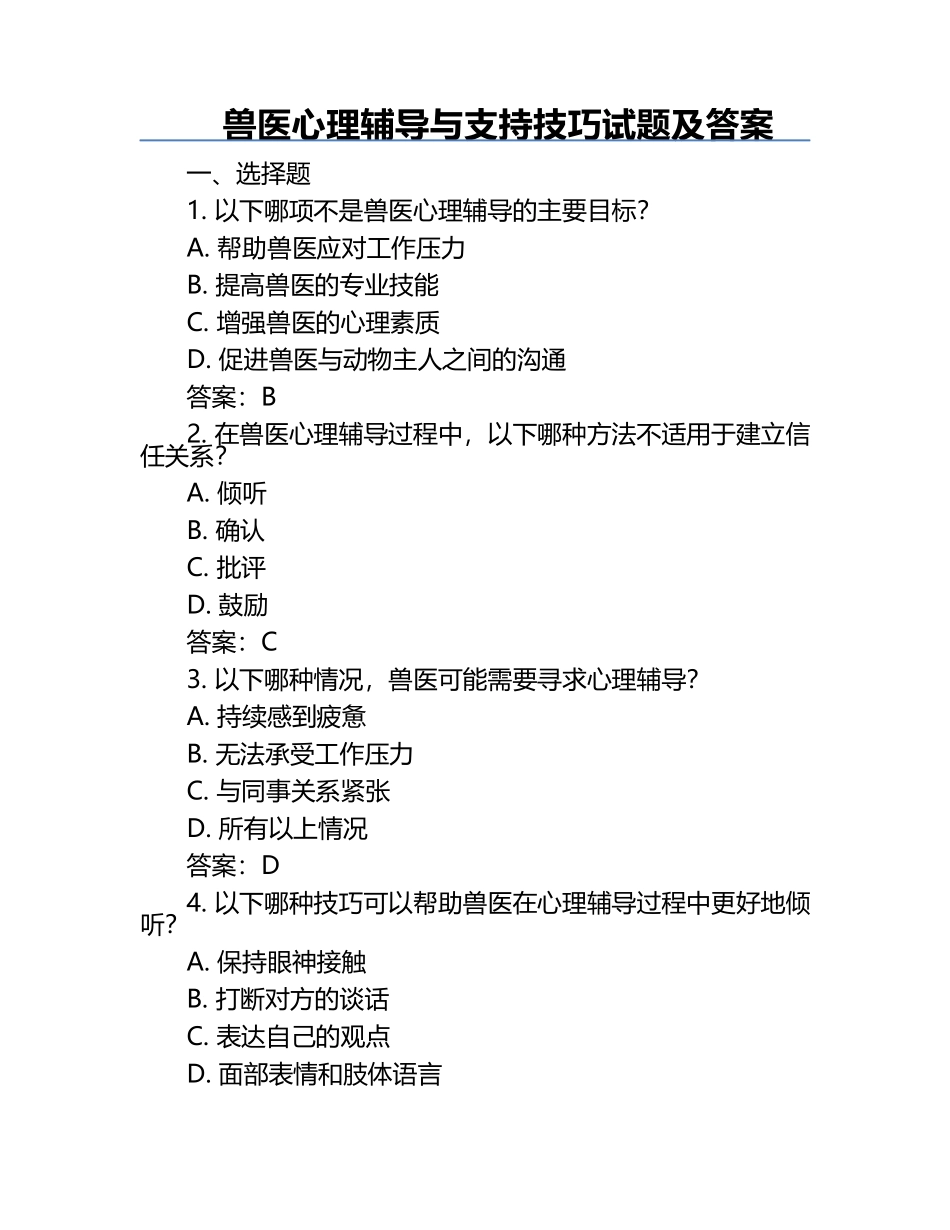 兽医心理辅导与支持技巧试题及答案

一、选择题

1. 以下哪项不是兽医心理辅导的主要目标?

A. 帮助兽医应对工作压力

B. 提高兽医的专业技能

C. 增强兽医的心理素质

D. 促进兽医与动物主人之间的沟通

答案：B

2. 在兽医心理辅导过程中，以下哪种方法不适用于建立信任关系?

A. 倾听

B. 确认

C. 批评

D. 鼓励

答案：C

3. 以下哪种情况，兽医可能需要寻求心理辅导?

A. 持续感到疲惫

B. 无法承受工作压力

C. 与同事关系紧张

D. 所有以上情况

答案：D

4. 以下哪种技巧可以帮助兽医在心理辅导过程中更好地倾听?

A. 保持眼神接触

B. 打断对方的谈话

C. 表达自己的观点

D. 面部表情和肢体语言